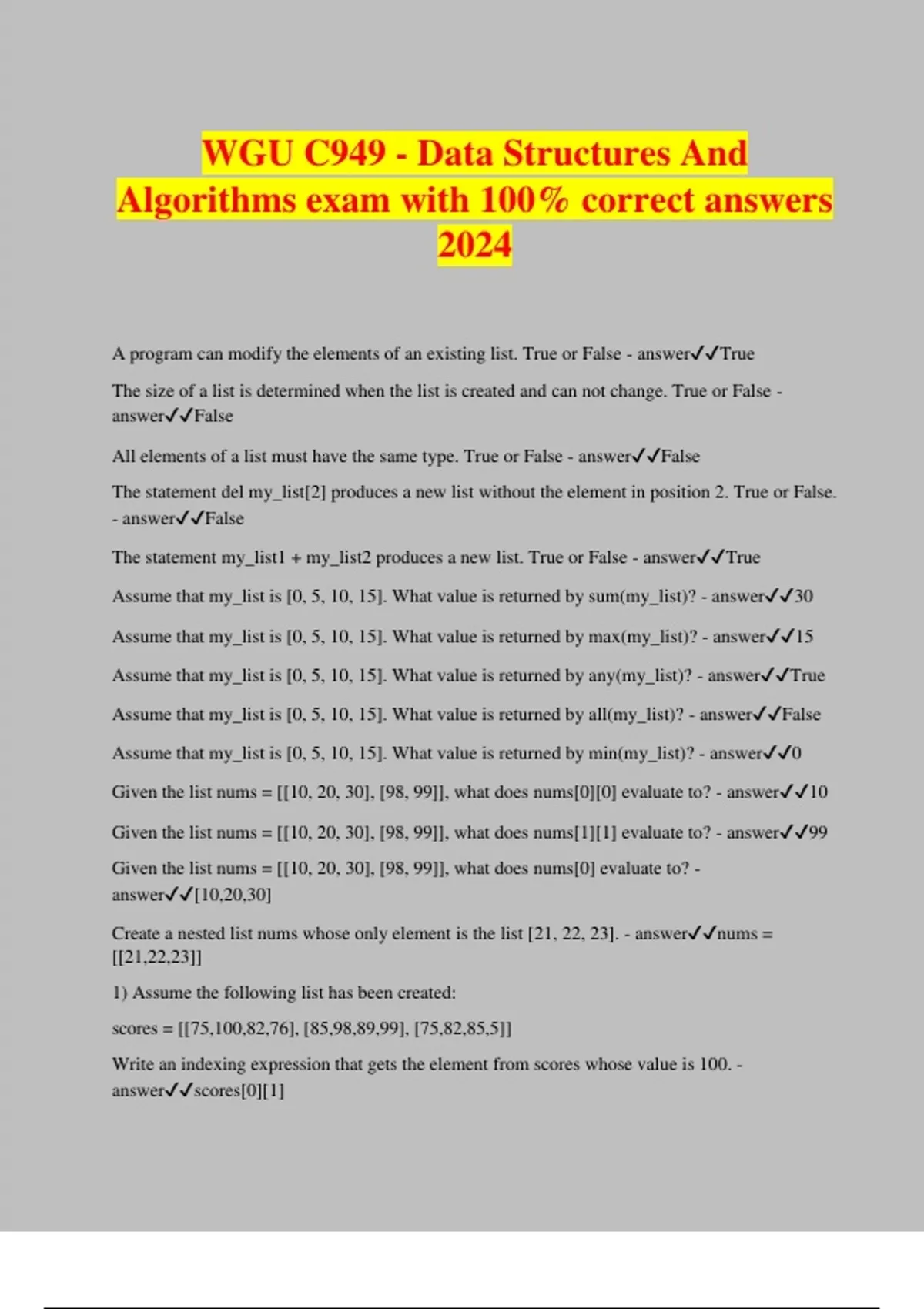 WGU C949 - Data Structures And Algorithms exam with 100% correct answers 2024

A program can modify the elements of an existing list. True or False - answer✓✓True

The size of a list is determined when the list is created and can not change. True or False - answer✓✓False

All elements of a list must have the same type. True or False - answer✓✓False

The statement del my_list[2] produces a new list without the element in position 2. True or False. - answer✓✓False

The statement my_list1 + my_list2 produces a new list. True or False - answer✓✓True

Assume that my_list is [0, 5, 10, 15]. What value is returned by sum(my_list)? - answer✓✓30

Assume that my_list is [0, 5, 10, 15]. What value is returned by max(my_list)? - answer✓✓15

Assume that my_list is [0, 5, 10, 15]. What value is returned by any(my_list)? - answer✓✓True

Assume that my_list is [0, 5, 10, 15]. What value is returned by all(my_list)? - answer✓✓False

Assume that my_list is [0, 5, 10, 15]. What value is returned by min(my_list)? - answer✓✓0

Given the list nums = [[10, 20, 30], [98, 99]], what does nums[0][0] evaluate to? - answer✓✓10

Given the list nums = [[10, 20, 30], [98, 99]], what does nums[1][1] evaluate to? - answer✓✓99

Given the list nums = [[10, 20, 30], [98, 99]], what does nums[0] evaluate to? - answer✓✓[10,20,30]

Create a nested list nums whose only element is the list [21, 22, 23]. - answer✓✓nums = [[21,22,23]]

1) Assume the following list has been created:

scores = [[75,100,82,76], [85,98,89,99], [75,82,85,5]]

Write an indexing expression that gets the element from scores whose value is 100. - answer✓✓scores[0][1]